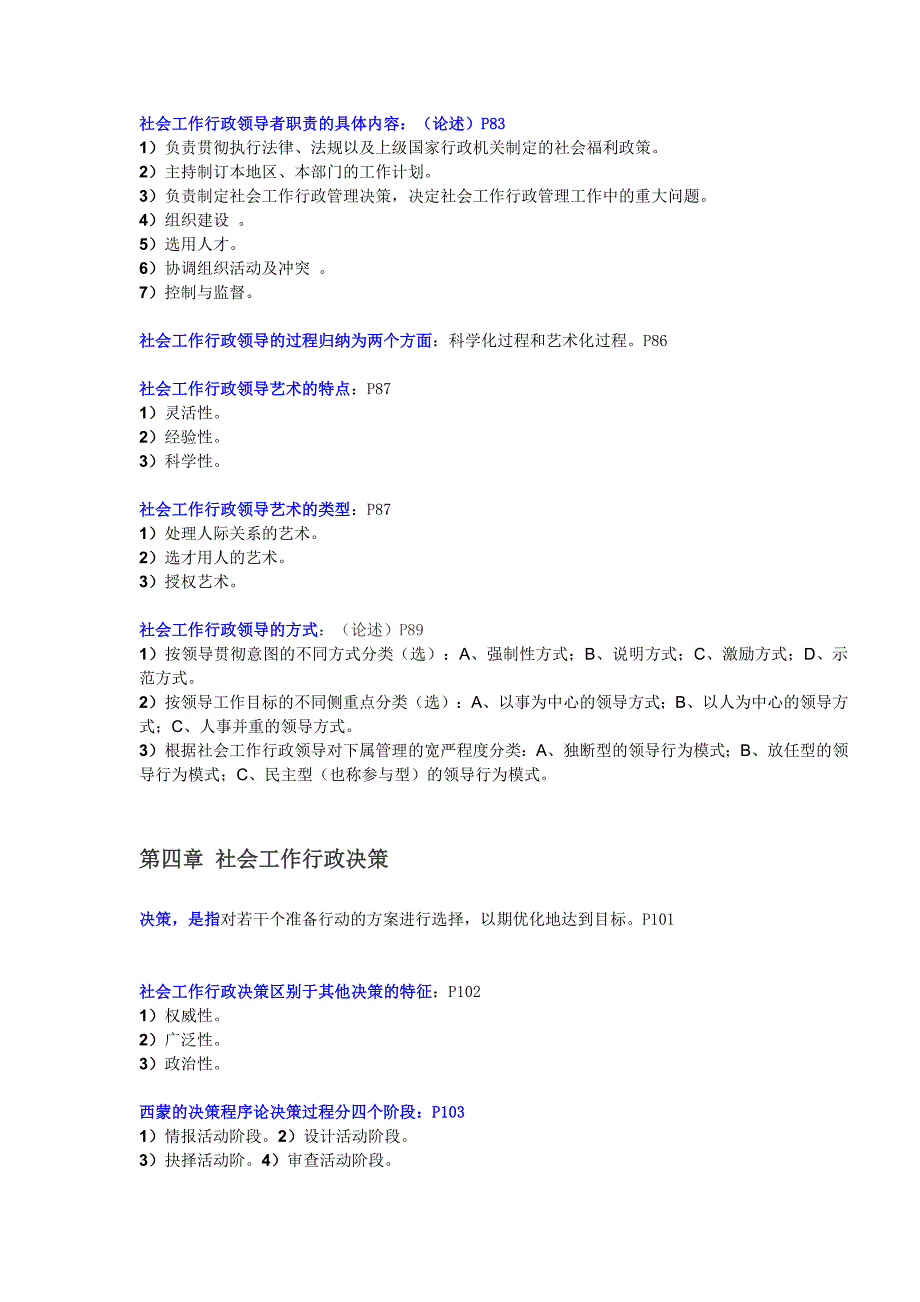 社会工作行政领导者职责的具体内容：（论述）P83
1）负责贯彻执行法律、法规以及上级国家行政机关制定的社会福利政策。
2）主持制订本地区、本部门的工作计划。
3）负责制定社会工作行政管理决策，决定社会工作行政管理工作中的重大问题。
4）组织建设 。
5）选用人才。
6）协调组织活动及冲突 。
7）控制与监督。

社会工作行政领导的过程归纳为两个方面：科学化过程和艺术化过程。P86

社会工作行政领导艺术的特点：P87
1）灵活性。
2）经验性。
3）科学性。

社会工作行政领导艺术的类型：P87
1）处理人际关系的艺术。
2）选才用人的艺术。
3）授权艺术。

社会工作行政领导的方式：（论述）P89
1）按领导贯彻意图的不同方式分类（选）：A、强制性方式；B、说明方式；C、激励方式；D、示范方式。
2）按领导工作目标的不同侧重点分类（选）：A、以事为中心的领导方式；B、以人为中心的领导方式；C、人事并重的领导方式。
3）根据社会工作行政领导对下属管理的宽严程度分类：A、独断型的领导行为模式；B、放任型的领导行为模式；C、民主型（也称参与型）的领导行为模式。

第四章 社会工作行政决策

决策，是指对若干个准备行动的方案进行选择，以期优化地达到目标。P101

社会工作行政决策区别于其他决策的特征：P102
1）权威性。
2）广泛性。
3）政治性。

西蒙的决策程序论决策过程分四个阶段：P103
1）情报活动阶段。2）设计活动阶段。
3）抉择活动阶。4）审查活动阶段。